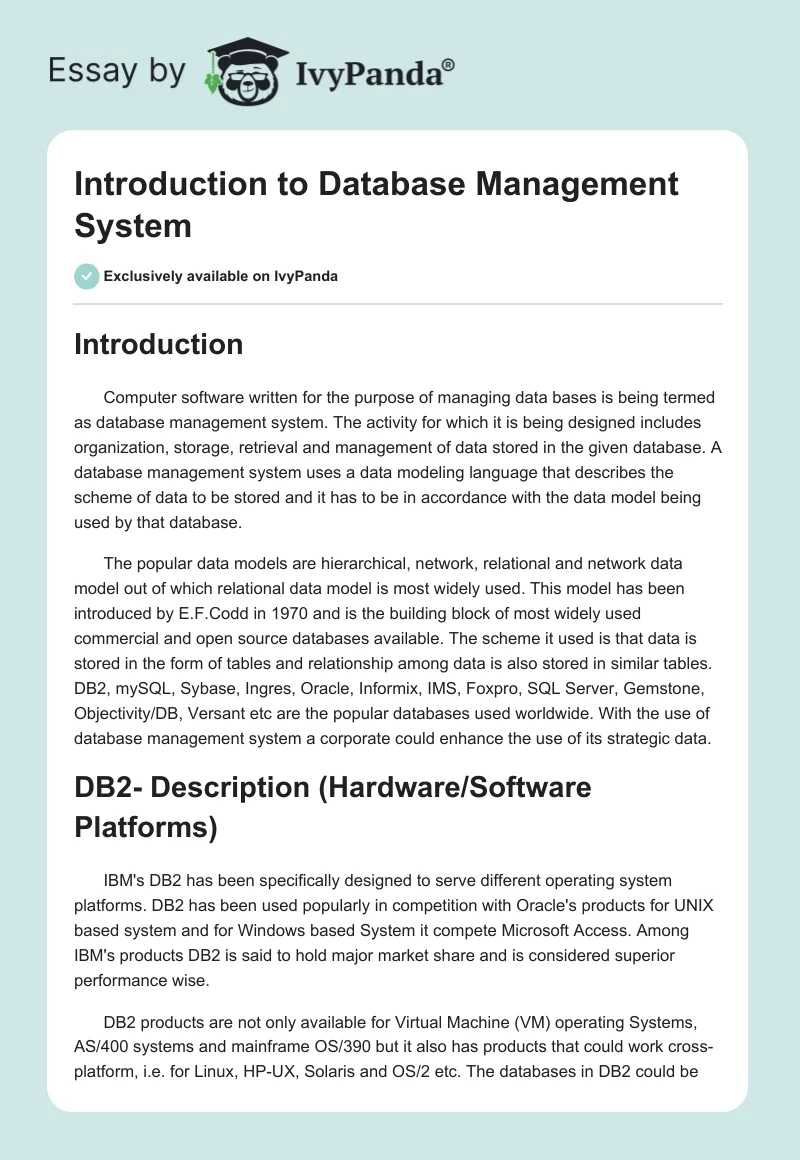 Essay by IvyPanda®

Introduction to Database Management System

Exclusively available on IvyPanda

Introduction

Computer software written for the purpose of managing data bases is being termed as database management system. The activity for which it is being designed includes organization, storage, retrieval and management of data stored in the given database. A database management system uses a data modeling language that describes the scheme of data to be stored and it has to be in accordance with the data model being used by that database.

The popular data models are hierarchical, network, relational and network data model out of which relational data model is most widely used. This model has been introduced by E.F.Codd in 1970 and is the building block of most widely used commercial and open source databases available. The scheme it used is that data is stored in the form of tables and relationship among data is also stored in similar tables. DB2, mySQL, Sybase, Ingres, Oracle, Informix, IMS, Foxpro, SQL Server, Gemstone, Objectivity/DB, Versant etc are the popular databases used worldwide. With the use of database management system a corporate could enhance the use of its strategic data.

DB2- Description (Hardware/Software Platforms)

IBM's DB2 has been specifically designed to serve different operating system platforms. DB2 has been used popularly in competition with Oracle's products for UNIX based system and for Windows based System it compete Microsoft Access. Among IBM's products DB2 is said to hold major market share and is considered superior performance wise.

DB2 products are not only available for Virtual Machine (VM) operating Systems, AS/400 systems and mainframe OS/390 but it also has products that could work cross-platform, i.e. for Linux, HP-UX, Solaris and OS/2 etc. The databases in DB2 could be